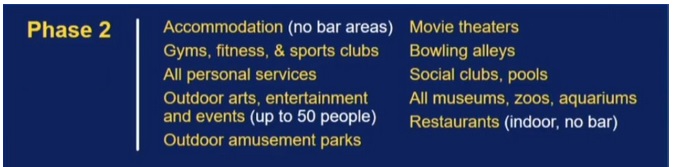 Phase 2

Accommodation (no bar areas)
Gyms, fitness, & sports clubs
All personal services
Outdoor arts, entertainment and events (up to 50 people)
Outdoor amusement parks

Movie theaters
Bowling alleys
Social clubs, pools
All museums, zoos, aquariums
Restaurants (indoor, no bar)